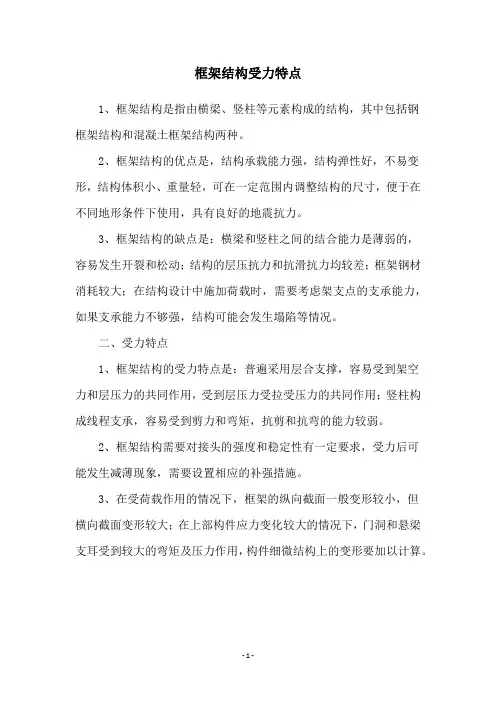 框架结构受力特点

1、框架结构是指由横梁、竖柱等元素构成的结构，其中包括钢框架结构和混凝土框架结构两种。

2、框架结构的优点是，结构承载能力强，结构弹性好，不易变形，结构体积小、重量轻，可在一定范围内调整结构的尺寸，便于在不同地形条件下使用，具有良好的地震抗力。

3、框架结构的缺点是：横梁和竖柱之间的结合能力是薄弱的，容易发生开裂和松动；结构的层压抗力和抗滑抗力均较差；框架钢材消耗较大；在结构设计中施加荷载时，需要考虑架支点的支承能力，如果支承能力不够强，结构可能会发生塌陷等情况。

二、受力特点

1、框架结构的受力特点是：普遍采用层合支撑，容易受到架空力和层压力的共同作用，受到层压力受拉受压力的共同作用；竖柱构成线程支承，容易受到剪力和弯矩，抗剪和抗弯的能力较弱。

2、框架结构需要对接头的强度和稳定性有一定要求，受力后可能发生减薄现象，需要设置相应的补强措施。

3、在受荷载作用的情况下，框架的纵向截面一般变形较小，但横向截面变形较大；在上部构件应力变化较大的情况下，门洞和悬梁支耳受到较大的弯矩及压力作用，构件细微结构上的变形要加以计算。

- 1 -